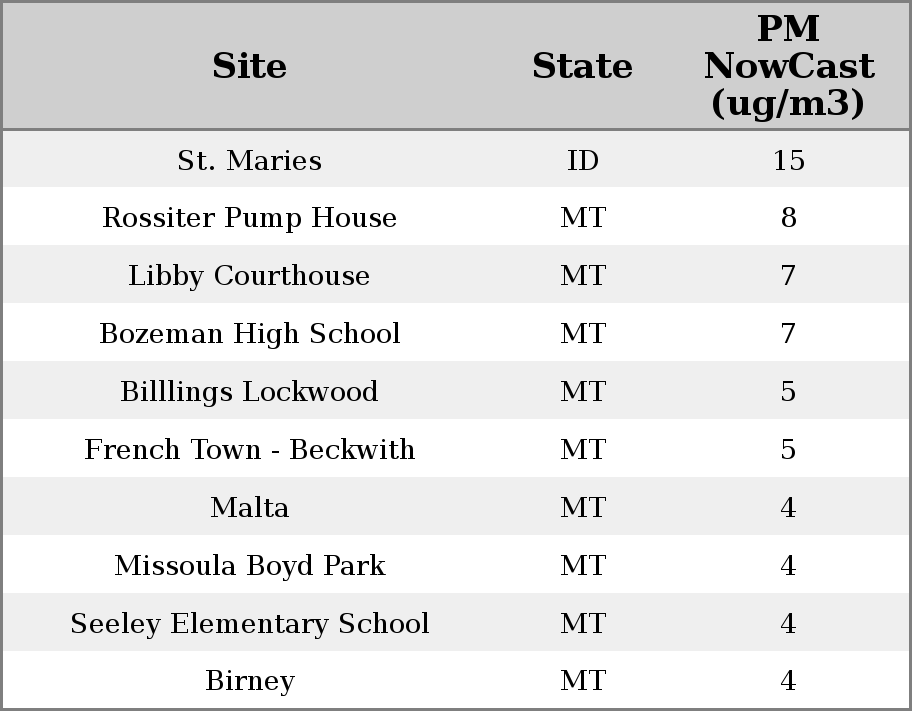 | Site | State | PM NowCast (ug/m3) |
|---|---|---|
| St. Maries | ID | 15 |
| Rossiter Pump House | MT | 8 |
| Libby Courthouse | MT | 7 |
| Bozeman High School | MT | 7 |
| Billlings Lockwood | MT | 5 |
| French Town - Beckwith | MT | 5 |
| Malta | MT | 4 |
| Missoula Boyd Park | MT | 4 |
| Seeley Elementary School | MT | 4 |
| Birney | MT | 4 |